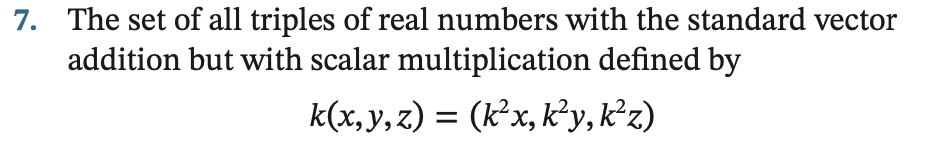 7. The set of all triples of real numbers with the standard vector addition but with scalar multiplication defined by

$k(x, y, z) = (k^2x, k^2y, k^2z)$